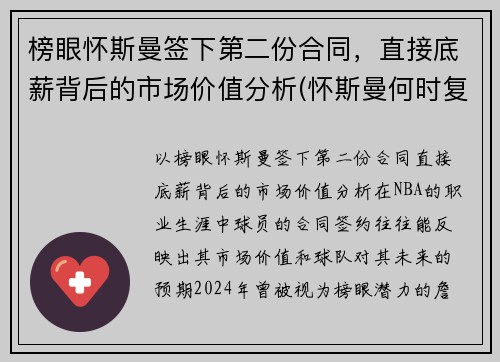 榜眼怀斯曼签下第二份合同，直接底薪背后的市场价值分析(怀斯曼何时复

以榜眼怀斯曼签下第二份合同直接底薪背后的市场价值分析在NBA的职业生涯中球员的合同签约往往能反映出其市场价值和球队对其未来的预期2024年曾被视为榜眼潜力的詹